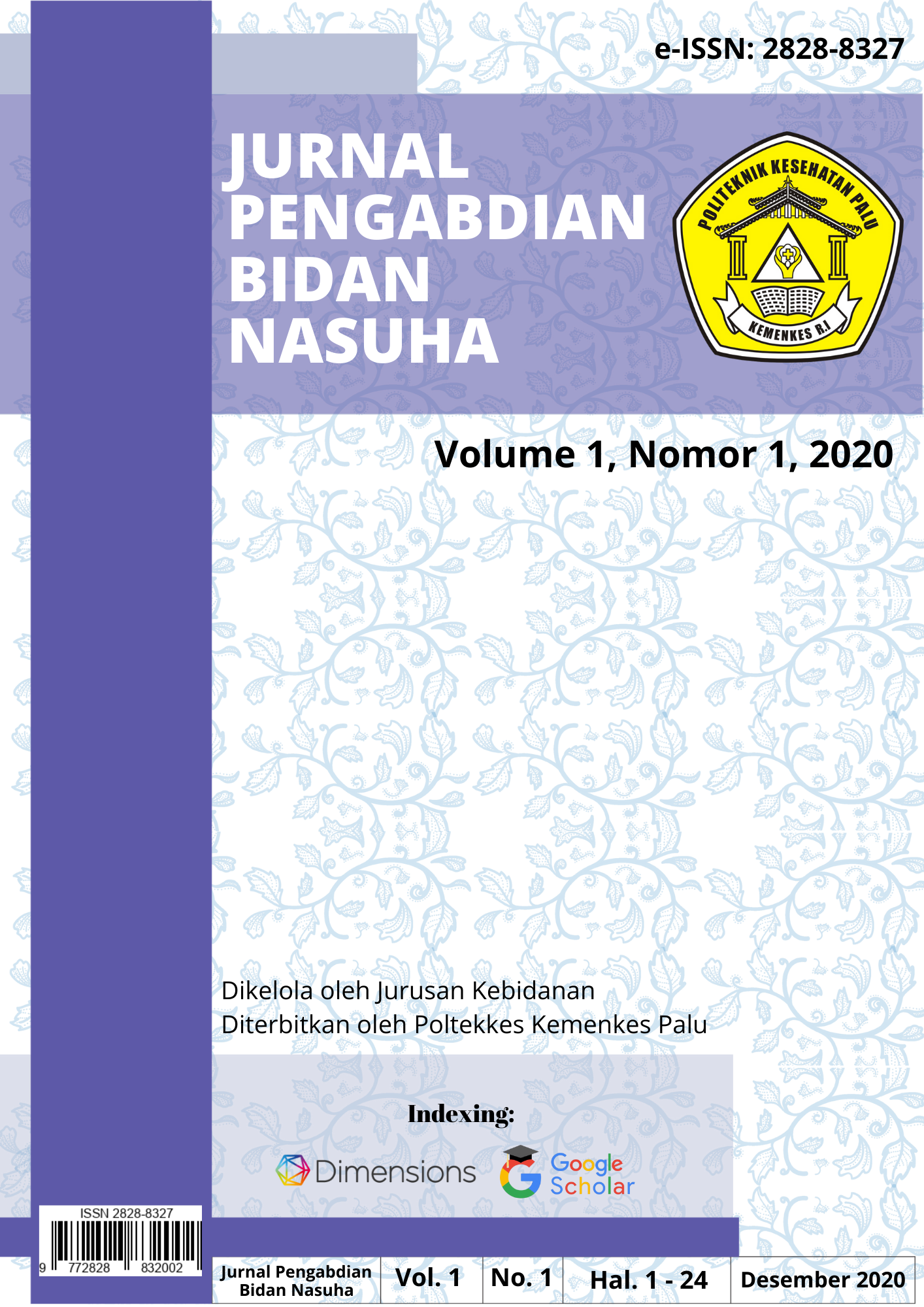 e-ISSN: 2828-8327

JURNAL
PENGABDIAN
BIDAN
NASUHA

POLITEKNIK KESEHATAN PALU
KEMENKES R.I

Volume 1, Nomor 1, 2020

Dikelola oleh Jurusan Kebidanan
Diterbitkan oleh Poltekkes Kemenkes Palu

Indexing:

Dimensions

Google
Scholar

ISSN 2828-8327
9 772828 832002

| Jurnal Pengabdian Bidan Nasuha | Vol. 1 | No. 1 | Hal. 1 - 24 | Desember 2020 |
|---|---|---|---|---|